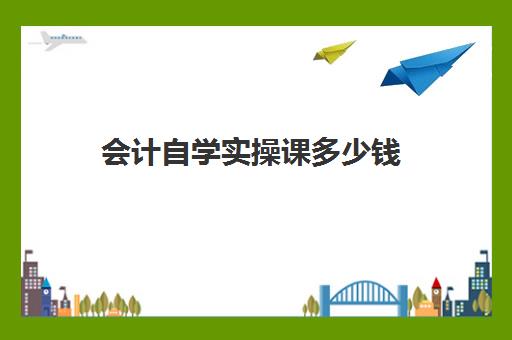 会计自学实操课多少钱